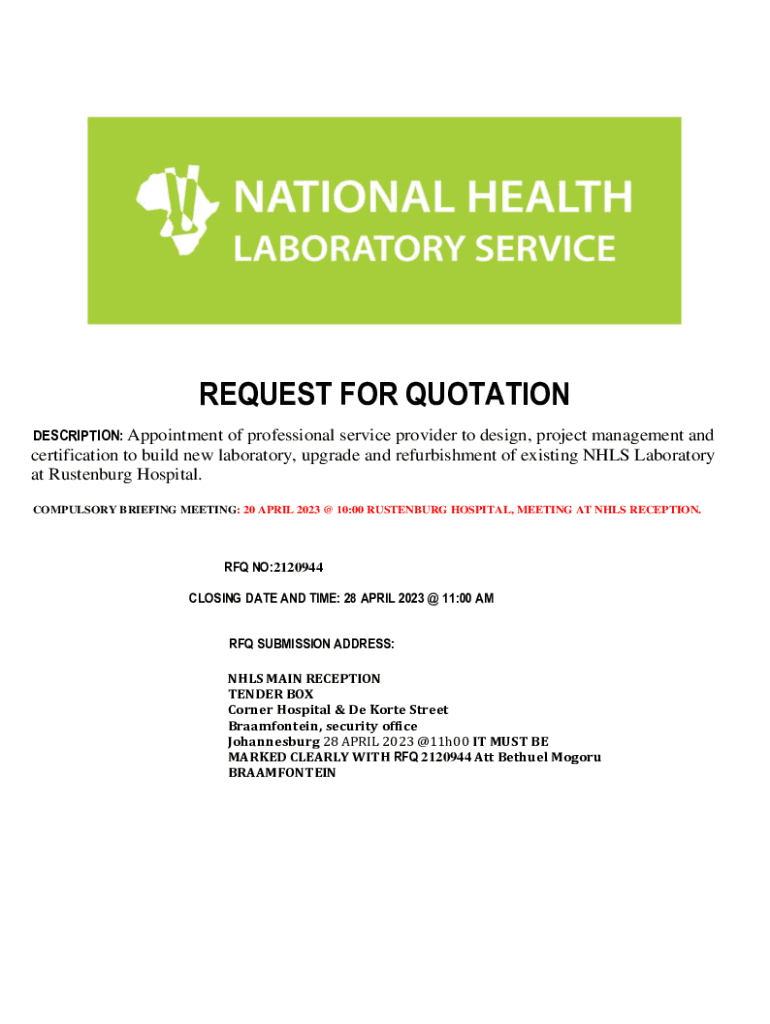 NATIONAL HEALTH
LABORATORY SERVICE

REQUEST FOR QUOTATION

DESCRIPTION: Appointment of professional service provider to design, project management and certification to build new laboratory, upgrade and refurbishment of existing NHLS Laboratory at Rustenburg Hospital.

COMPULSORY BRIEFING MEETING: 20 APRIL 2023 @ 10:00 RUSTENBURG HOSPITAL, MEETING AT NHLS RECEPTION.

RFQ NO:2120944

CLOSING DATE AND TIME: 28 APRIL 2023 @ 11:00 AM

RFQ SUBMISSION ADDRESS:

NHLS MAIN RECEPTION
TENDER BOX
Corner Hospital & De Korte Street
Braamfontein, security office
Johannesburg 28 APRIL 2023 @11h00 IT MUST BE MARKED CLEARLY WITH RFQ 2120944 Att Bethuel Mogoru BRAAMFONTEIN